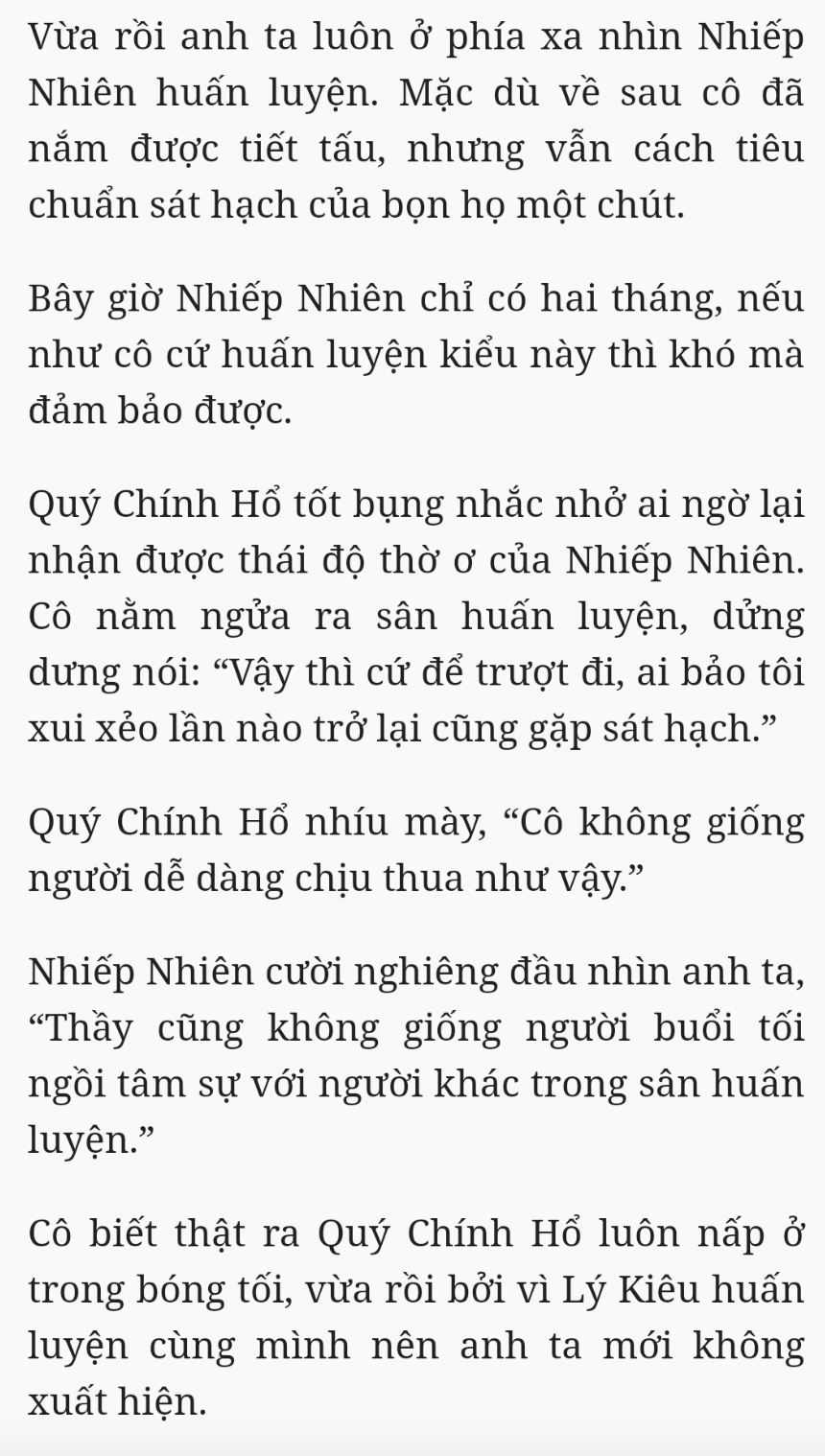 Vừa rồi anh ta luôn ở phía xa nhìn Nhiếp Nhiên huấn luyện. Mặc dù về sau cô đã nắm được tiết tấu, nhưng vẫn cách tiêu chuẩn sát hạch của bọn họ một chút.

Bây giờ Nhiếp Nhiên chỉ có hai tháng, nếu như cô cứ huấn luyện kiểu này thì khó mà đảm bảo được.

Quý Chính Hổ tốt bụng nhắc nhở ai ngờ lại nhận được thái độ thờ ơ của Nhiếp Nhiên. Cô nằm ngửa ra sân huấn luyện, dửng dưng nói: “Vậy thì cứ để trượt đi, ai bảo tôi xui xẻo lần nào trở lại cũng gặp sát hạch.”

Quý Chính Hổ nhíu mày, “Cô không giống người dễ dàng chịu thua như vậy.”

Nhiếp Nhiên cười nghiêng đầu nhìn anh ta, “Thầy cũng không giống người buổi tối ngồi tâm sự với người khác trong sân huấn luyện.”

Cô biết thật ra Quý Chính Hổ luôn nấp ở trong bóng tối, vừa rồi bởi vì Lý Kiêu huấn luyện cùng mình nên anh ta mới không xuất hiện.